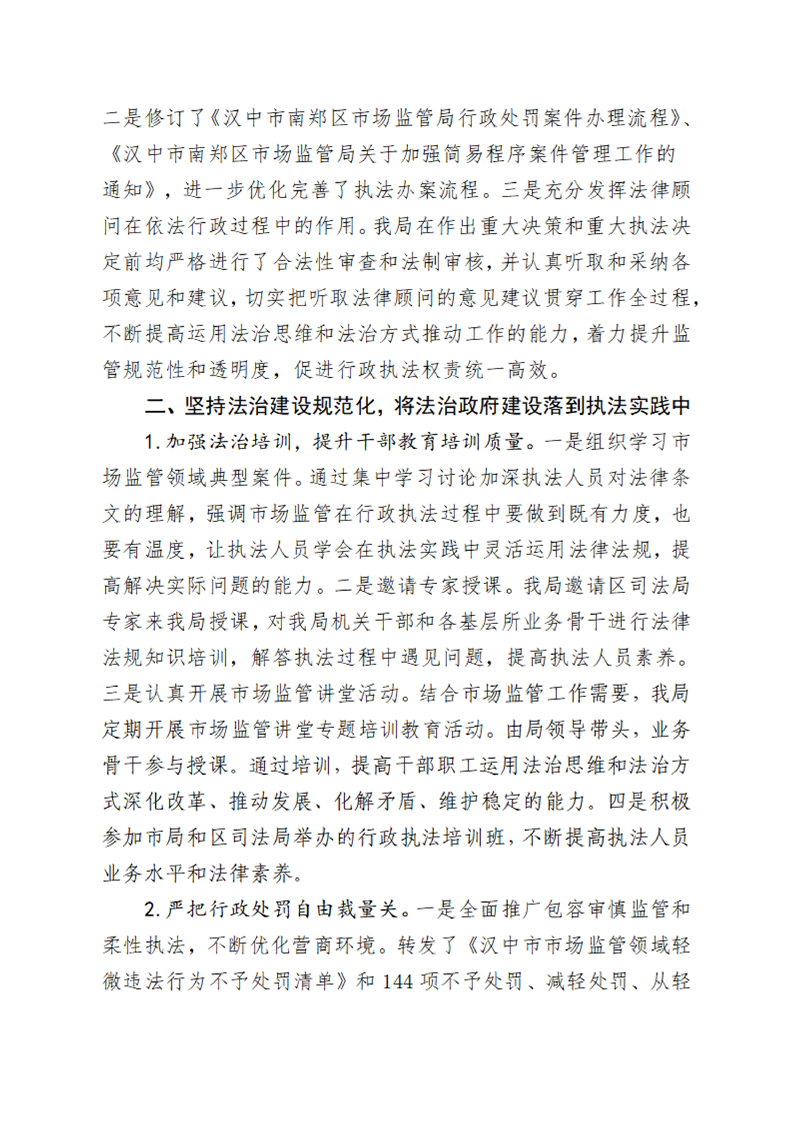 二是修订了《汉中市南郑区市场监管局行政处罚案件办理流程》、《汉中市南郑区市场监管局关于加强简易程序案件管理工作的通知》，进一步优化完善了执法办案流程。三是充分发挥法律顾问在依法行政过程中的作用。我局在作出重大决策和重大执法决定前均严格进行了合法性审查和法制审核，并认真听取和采纳各项意见和建议，切实把听取法律顾问的意见建议贯穿工作全过程，不断提高运用法治思维和法治方式推动工作的能力，着力提升监管规范性和透明度，促进行政执法权责统一高效。

二、坚持法治建设规范化，将法治政府建设落到执法实践中

1.加强法治培训，提升干部教育培训质量。一是组织学习市场监管领域典型案件。通过集中学习讨论加深执法人员对法律条文的理解，强调市场监管在行政执法过程中要做到既有力度，也要有温度，让执法人员学会在执法实践中灵活运用法律法规，提高解决实际问题的能力。二是邀请专家授课。我局邀请区司法局专家来我局授课，对我局机关干部和各基层所业务骨干进行法律法规知识培训，解答执法过程中遇见问题，提高执法人员素养。三是认真开展市场监管讲堂活动。结合市场监管工作需要，我局定期开展市场监管讲堂专题培训教育活动。由局领导带头，业务骨干参与授课。通过培训，提高干部职工运用法治思维和法治方式深化改革、推动发展、化解矛盾、维护稳定的能力。四是积极参加市局和区司法局举办的行政执法培训班，不断提高执法人员业务水平和法律素养。

2.严把行政处罚自由裁量关。一是全面推广包容审慎监管和柔性执法，不断优化营商环境。转发了《汉中市市场监管领域轻微违法行为不予处罚清单》和144项不予处罚、减轻处罚、从轻